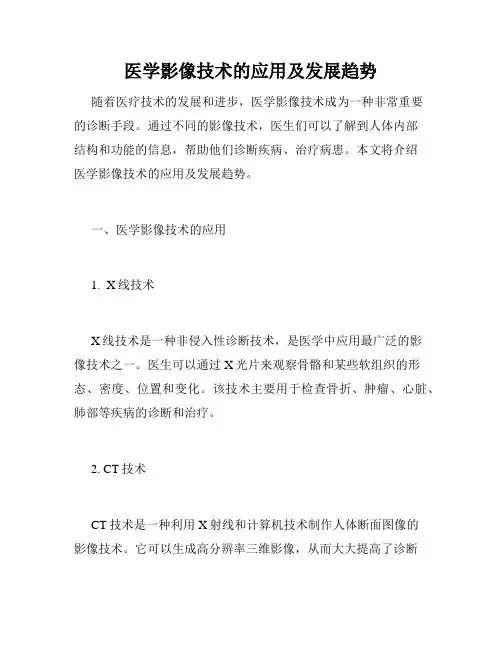 医学影像技术的应用及发展趋势

随着医疗技术的发展和进步，医学影像技术成为一种非常重要的诊断手段。通过不同的影像技术，医生们可以了解到人体内部结构和功能的信息，帮助他们诊断疾病、治疗病患。本文将介绍医学影像技术的应用及发展趋势。

一、医学影像技术的应用

1. X线技术

X线技术是一种非侵入性诊断技术，是医学中应用最广泛的影像技术之一。医生可以通过X光片来观察骨骼和某些软组织的形态、密度、位置和变化。该技术主要用于检查骨折、肿瘤、心脏、肺部等疾病的诊断和治疗。

2. CT技术

CT技术是一种利用X射线和计算机技术制作人体断面图像的影像技术。它可以生成高分辨率三维影像，从而大大提高了诊断